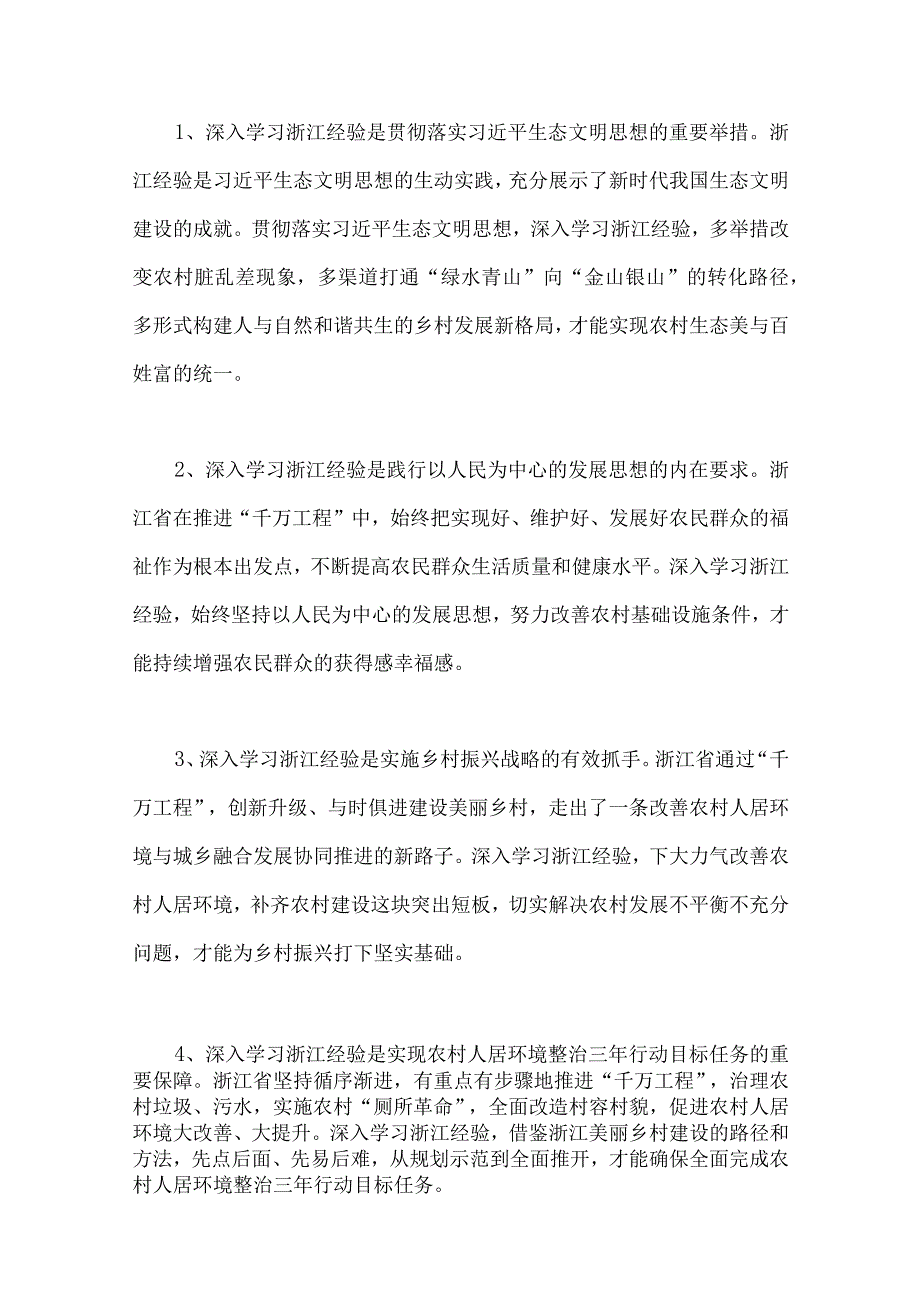 1、深入学习浙江经验是贯彻落实习近平生态文明思想的重要举措。浙江经验是习近平生态文明思想的生动实践，充分展示了新时代我国生态文明建设的成就。贯彻落实习近平生态文明思想，深入学习浙江经验，多举措改变农村脏乱差现象，多渠道打通“绿水青山”向“金山银山”的转化路径，多形式构建人与自然和谐共生的乡村发展新格局，才能实现农村生态美与百姓富的统一。

2、深入学习浙江经验是践行以人民为中心的发展思想的内在要求。浙江省在推进“千万工程”中，始终把实现好、维护好、发展好农民群众的福祉作为根本出发点，不断提高农民群众生活质量和健康水平。深入学习浙江经验，始终坚持以人民为中心的发展思想，努力改善农村基础设施条件，才能持续增强农民群众的获得感幸福感。

3、深入学习浙江经验是实施乡村振兴战略的有效抓手。浙江省通过“千万工程”，创新升级、与时俱进建设美丽乡村，走出了一条改善农村人居环境与城乡融合发展协同推进的新路子。深入学习浙江经验，下大力气改善农村人居环境，补齐农村建设这块突出短板，切实解决农村发展不平衡不充分问题，才能为乡村振兴打下坚实基础。

4、深入学习浙江经验是实现农村人居环境整治三年行动目标任务的重要保障。浙江省坚持循序渐进，有重点有步骤地推进“千万工程”，治理农村垃圾、污水，实施农村“厕所革命”，全面改造村容村貌，促进农村人居环境大改善、大提升。深入学习浙江经验，借鉴浙江美丽乡村建设的路径和方法，先点后面、先易后难，从规划示范到全面推开，才能确保全面完成农村人居环境整治三年行动目标任务。